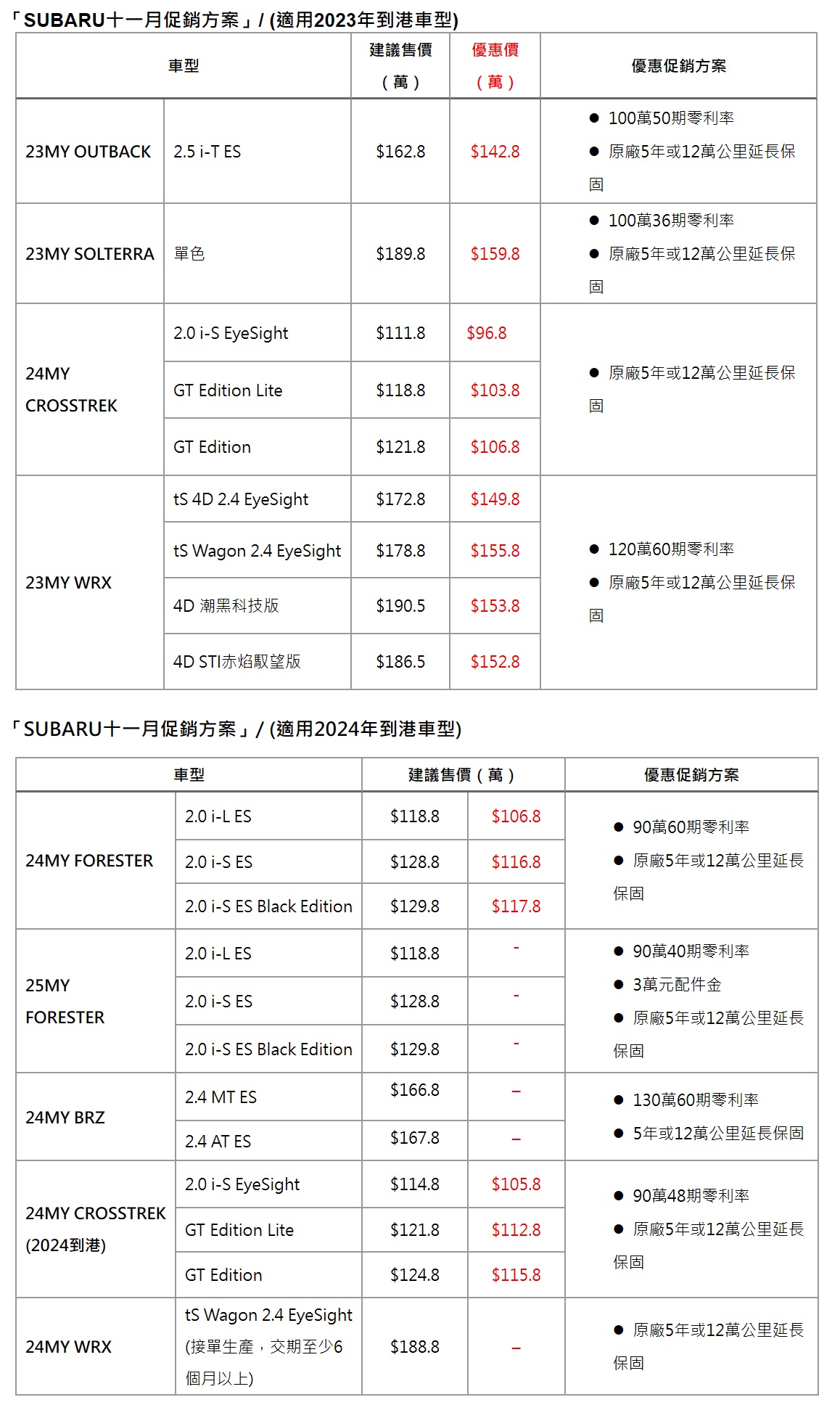 「SUBARU十一月促銷方案」/ (適用2023年到港車型)

| 車型 | | 建議售價（萬） | 優惠價（萬） | 優惠促銷方案 |
|---|---|---|---|---|
| 23MY OUTBACK | 2.5 i-T ES | $162.8 | $142.8 | ● 100萬50期零利率 ● 原廠5年或12萬公里延長保固 |
| 23MY SOLTERRA | 單色 | $189.8 | $159.8 | ● 100萬36期零利率 ● 原廠5年或12萬公里延長保固 |
| 24MY CROSSTREK | 2.0 i-S EyeSight | $111.8 | $96.8 | ● 原廠5年或12萬公里延長保固 |
| | GT Edition Lite | $118.8 | $103.8 | |
| | GT Edition | $121.8 | $106.8 | |
| 23MY WRX | tS 4D 2.4 EyeSight | $172.8 | $149.8 | ● 120萬60期零利率 ● 原廠5年或12萬公里延長保固 |
| | tS Wagon 2.4 EyeSight | $178.8 | $155.8 | |
| | 4D 潮黑科技版 | $190.5 | $153.8 | |
| | 4D STI赤焰馭望版 | $186.5 | $152.8 | |

「SUBARU十一月促銷方案」/ (適用2024年到港車型)

| 車型 | | 建議售價（萬） | | 優惠促銷方案 |
|---|---|---|---|---|
| 24MY FORESTER | 2.0 i-L ES | $118.8 | $106.8 | ● 90萬60期零利率 ● 原廠5年或12萬公里延長保固 |
| | 2.0 i-S ES | $128.8 | $116.8 | |
| | 2.0 i-S ES Black Edition | $129.8 | $117.8 | |
| 25MY FORESTER | 2.0 i-L ES | $118.8 | - | ● 90萬40期零利率 ● 3萬元配件金 ● 原廠5年或12萬公里延長保固 |
| | 2.0 i-S ES | $128.8 | - | |
| | 2.0 i-S ES Black Edition | $129.8 | - | |
| 24MY BRZ | 2.4 MT ES | $166.8 | – | ● 130萬60期零利率 ● 5年或12萬公里延長保固 |
| | 2.4 AT ES | $167.8 | – | |
| 24MY CROSSTREK (2024到港) | 2.0 i-S EyeSight | $114.8 | $105.8 | ● 90萬48期零利率 ● 原廠5年或12萬公里延長保固 |
| | GT Edition Lite | $121.8 | $112.8 | |
| | GT Edition | $124.8 | $115.8 | |
| 24MY WRX | tS Wagon 2.4 EyeSight (接單生產，交期至少6個月以上) | $188.8 | – | ● 原廠5年或12萬公里延長保固 |